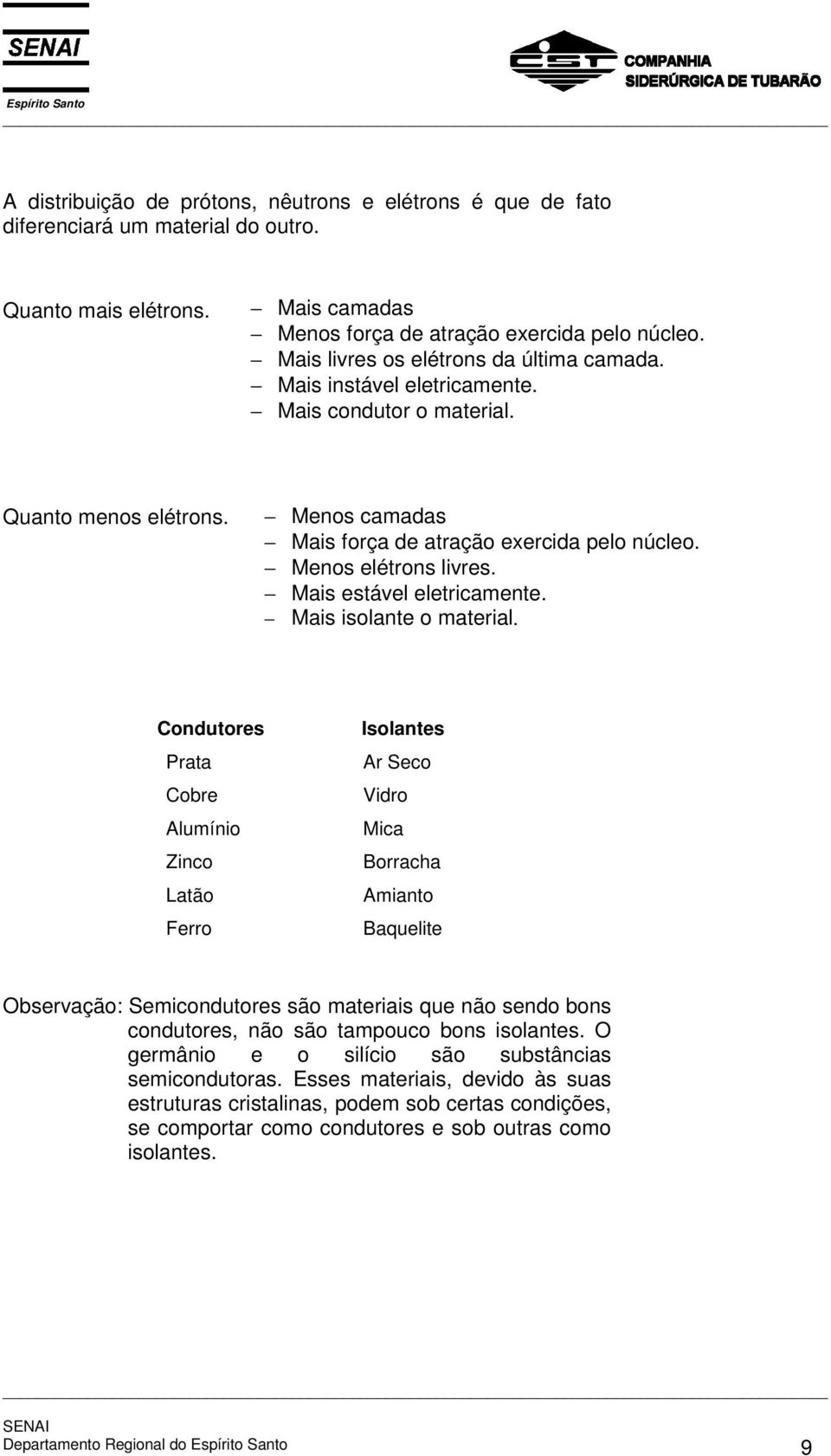 SENAI
Espírito Santo

CST COMPANHIA SIDERÚRGICA DE TUBARÃO

A distribuição de prótons, nêutrons e elétrons é que de fato diferenciará um material do outro.

Quanto mais elétrons.
– Mais camadas
– Menos força de atração exercida pelo núcleo.
– Mais livres os elétrons da última camada.
– Mais instável eletricamente.
– Mais condutor o material.

Quanto menos elétrons.
– Menos camadas
– Mais força de atração exercida pelo núcleo.
– Menos elétrons livres.
– Mais estável eletricamente.
– Mais isolante o material.

| Condutores | Isolantes |
|---|---|
| Prata | Ar Seco |
| Cobre | Vidro |
| Alumínio | Mica |
| Zinco | Borracha |
| Latão | Amianto |
| Ferro | Baquelite |

Observação: Semicondutores são materiais que não sendo bons condutores, não são tampouco bons isolantes. O germânio e o silício são substâncias semicondutoras. Esses materiais, devido às suas estruturas cristalinas, podem sob certas condições, se comportar como condutores e sob outras como isolantes.

SENAI
Departamento Regional do Espírito Santo
9